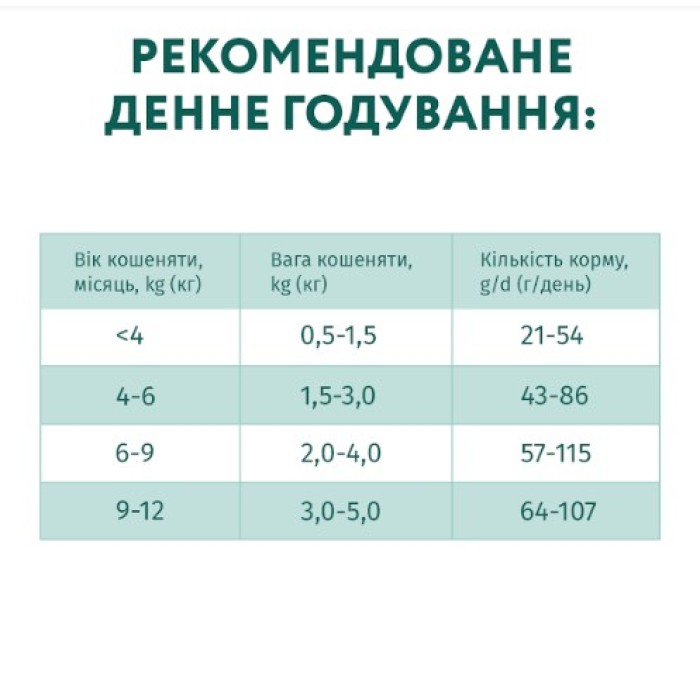 РЕКОМЕНДОВАНЕ ДЕННЕ ГОДУВАННЯ:

| Вік кошеняти, місяць, kg (кг) | Вага кошеняти, kg (кг) | Кількість корму, g/d (г/день) |
|---|---|---|
| <4 | 0,5-1,5 | 21-54 |
| 4-6 | 1,5-3,0 | 43-86 |
| 6-9 | 2,0-4,0 | 57-115 |
| 9-12 | 3,0-5,0 | 64-107 |